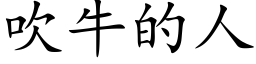 吹牛的人